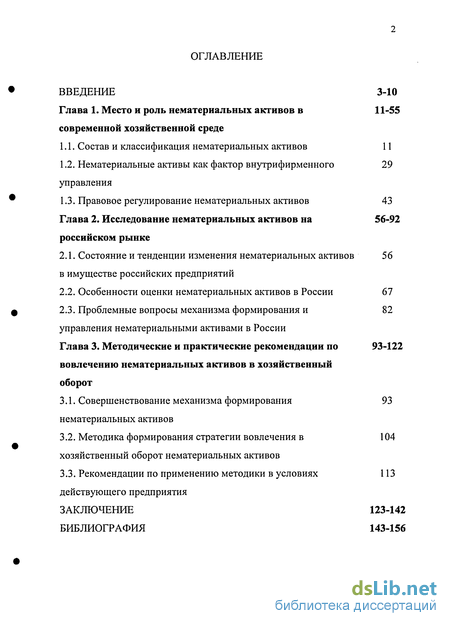 2

ОГЛАВЛЕНИЕ

ВВЕДЕНИЕ 3-10

Глава 1. Место и роль нематериальных активов в современной хозяйственной среде 11-55

1.1. Состав и классификация нематериальных активов 11

1.2. Нематериальные активы как фактор внутрифирменного управления 29

1.3. Правовое регулирование нематериальных активов 43

Глава 2. Исследование нематериальных активов на российском рынке 56-92

2.1. Состояние и тенденции изменения нематериальных активов в имуществе российских предприятий 56

2.2. Особенности оценки нематериальных активов в России 67

2.3. Проблемные вопросы механизма формирования и управления нематериальными активами в России 82

Глава 3. Методические и практические рекомендации по вовлечению нематериальных активов в хозяйственный оборот 93-122

3.1. Совершенствование механизма формирования нематериальных активов 93

3.2. Методика формирования стратегии вовлечения в хозяйственный оборот нематериальных активов 104

3.3. Рекомендации по применению методики в условиях действующего предприятия 113

ЗАКЛЮЧЕНИЕ 123-142

БИБЛИОГРАФИЯ 143-156

dsLib.net
библиотека диссертаций